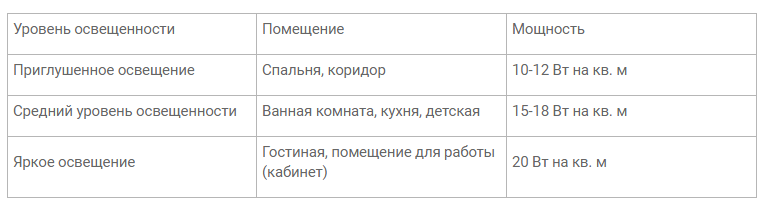 | Уровень освещенности | Помещение | Мощность |
|---|---|---|
| Приглушенное освещение | Спальня, коридор | 10-12 Вт на кв. м |
| Средний уровень освещенности | Ванная комната, кухня, детская | 15-18 Вт на кв. м |
| Яркое освещение | Гостиная, помещение для работы (кабинет) | 20 Вт на кв. м |